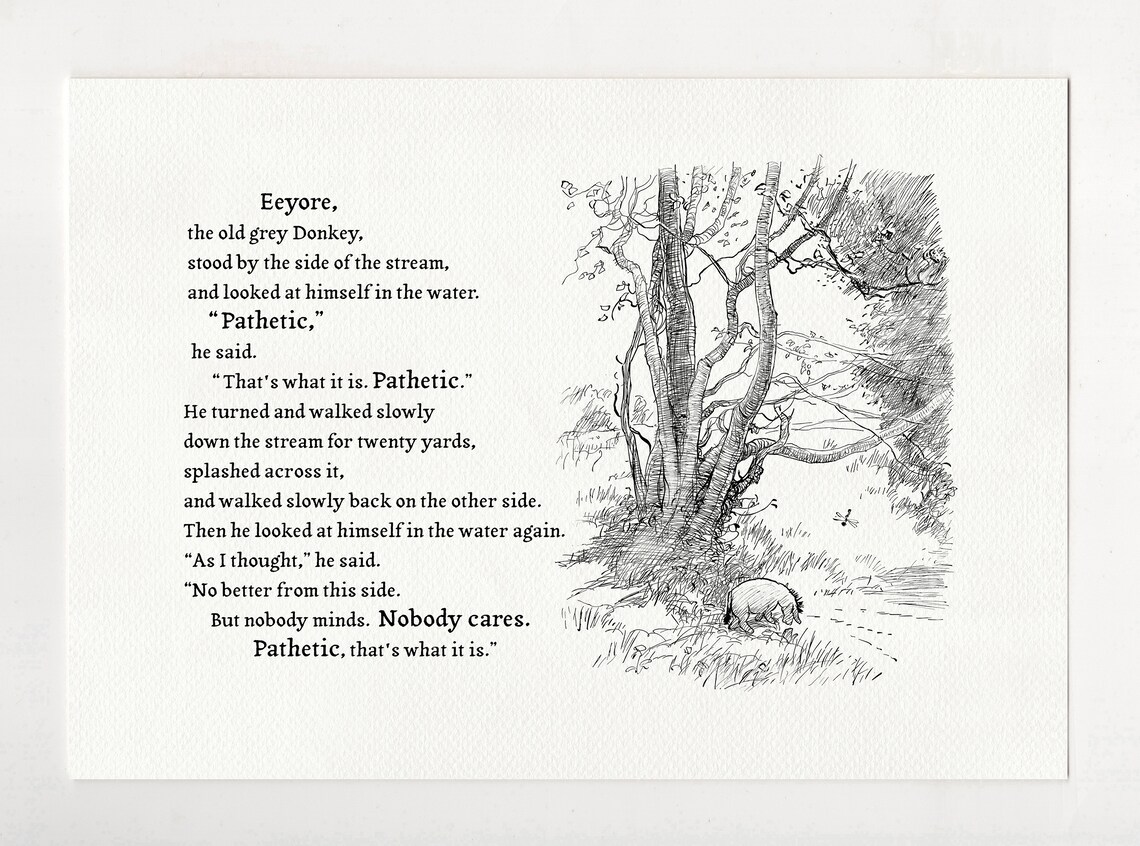 Eeyore,
the old grey Donkey,
stood by the side of the stream,
and looked at himself in the water.
"Pathetic,"
he said.
"That's what it is. Pathetic."
He turned and walked slowly
down the stream for twenty yards,
splashed across it,
and walked slowly back on the other side.
Then he looked at himself in the water again.
"As I thought," he said.
"No better from this side.
But nobody minds. Nobody cares.
Pathetic, that's what it is."